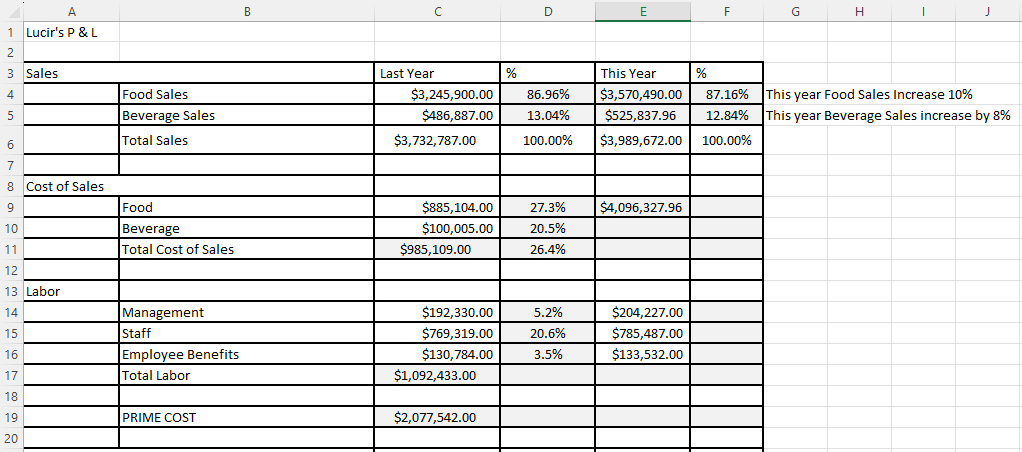 | | A | B | C | D | E | F | G | H | I | J |
|---|---|---|---|---|---|---|---|---|---|---|
| 1 | Lucir's P & L | | | | | | | | | |
| 2 | | | | | | | | | | |
| 3 | Sales | | Last Year | % | This Year | % | | | | |
| 4 | | Food Sales | $3,245,900.00 | 86.96% | $3,570,490.00 | 87.16% | This year Food Sales Increase 10% | | | |
| 5 | | Beverage Sales | $486,887.00 | 13.04% | $525,837.96 | 12.84% | This year Beverage Sales increase by 8% | | | |
| 6 | | Total Sales | $3,732,787.00 | 100.00% | $3,989,672.00 | 100.00% | | | | |
| 7 | | | | | | | | | | |
| 8 | Cost of Sales | | | | | | | | | |
| 9 | | Food | $885,104.00 | 27.3% | $4,096,327.96 | | | | | |
| 10 | | Beverage | $100,005.00 | 20.5% | | | | | | |
| 11 | | Total Cost of Sales | $985,109.00 | 26.4% | | | | | | |
| 12 | | | | | | | | | | |
| 13 | Labor | | | | | | | | | |
| 14 | | Management | $192,330.00 | 5.2% | $204,227.00 | | | | | |
| 15 | | Staff | $769,319.00 | 20.6% | $785,487.00 | | | | | |
| 16 | | Employee Benefits | $130,784.00 | 3.5% | $133,532.00 | | | | | |
| 17 | | Total Labor | $1,092,433.00 | | | | | | | |
| 18 | | | | | | | | | | |
| 19 | | PRIME COST | $2,077,542.00 | | | | | | | |
| 20 | | | | | | | | | | |